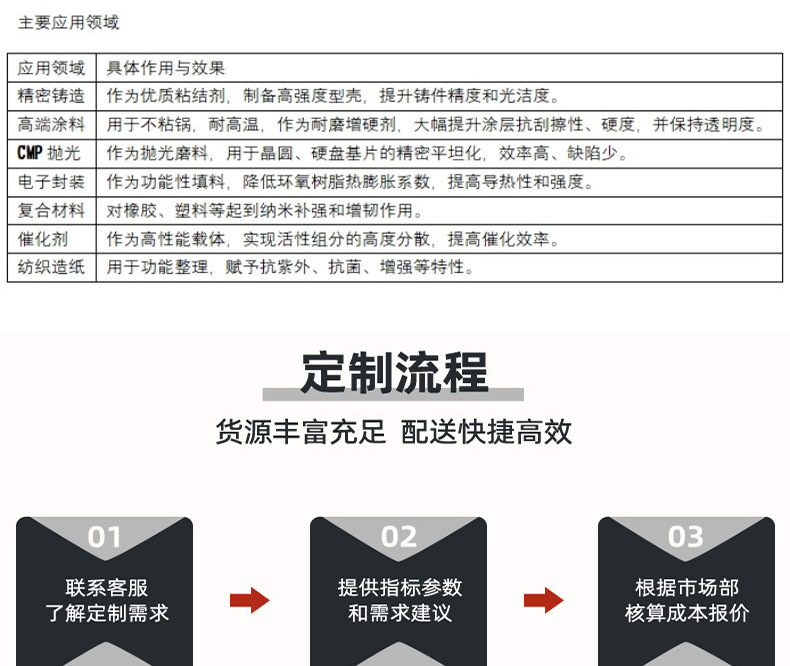 主要应用领域

| 应用领域 | 具体作用与效果 |
|---|---|
| 精密铸造 | 作为优质粘结剂，制备高强度型壳，提升铸件精度和光洁度。 |
| 高端涂料 | 用于不粘锅，耐高温，作为耐磨增硬剂，大幅提升涂层抗刮擦性、硬度，并保持透明度。 |
| CMP抛光 | 作为抛光磨料，用于晶圆、硬盘基片的精密平坦化，效率高、缺陷少。 |
| 电子封装 | 作为功能性填料，降低环氧树脂热膨胀系数，提高导热性和强度。 |
| 复合材料 | 对橡胶、塑料等起到纳米补强和增韧作用。 |
| 催化剂 | 作为高性能载体，实现活性组分的高度分散，提高催化效率。 |
| 纺织造纸 | 用于功能整理，赋予抗紫外、抗菌、增强等特性。 |

定制流程

货源丰富充足 配送快捷高效

01
联系客服
了解定制需求

02
提供指标参数
和需求建议

03
根据市场部
核算成本报价